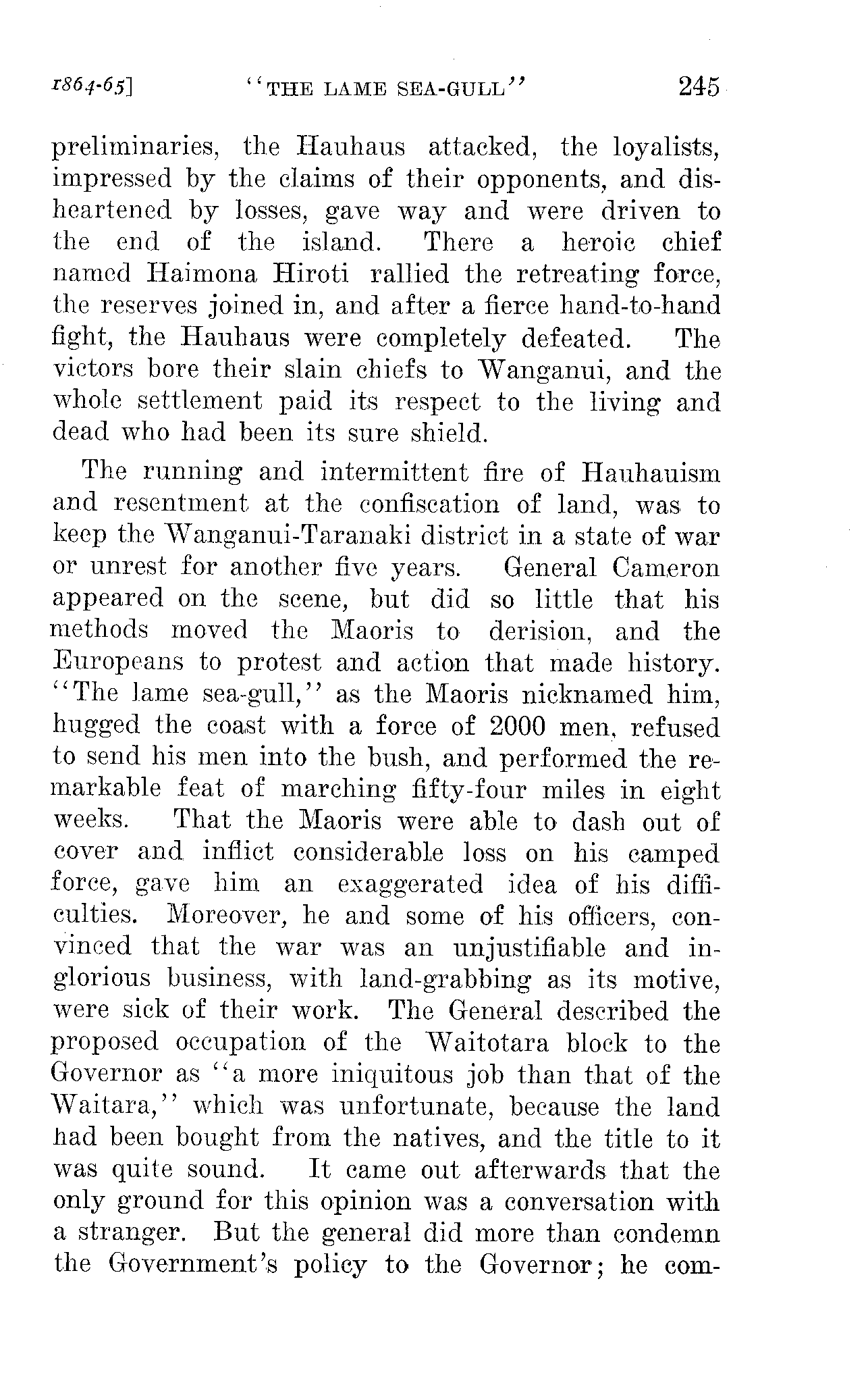 1864-65] "THE LAME SEA-GULL" 245

preliminaries, the Hauhaus attacked, the loyalists, impressed by the claims of their opponents, and disheartened by losses, gave way and were driven to the end of the island. There a heroic chief named Haimona Hiroti rallied the retreating force, the reserves joined in, and after a fierce hand-to-hand fight, the Hauhaus were completely defeated. The victors bore their slain chiefs to Wanganui, and the whole settlement paid its respect to the living and dead who had been its sure shield.

The running and intermittent fire of Hauhauism and resentment at the confiscation of land, was to keep the Wanganui-Taranaki district in a state of war or unrest for another five years. General Cameron appeared on the scene, but did so little that his methods moved the Maoris to derision, and the Europeans to protest and action that made history. "The lame sea-gull," as the Maoris nicknamed him, hugged the coast with a force of 2000 men, refused to send his men into the bush, and performed the remarkable feat of marching fifty-four miles in eight weeks. That the Maoris were able to dash out of cover and inflict considerable loss on his camped force, gave him an exaggerated idea of his difficulties. Moreover, he and some of his officers, convinced that the war was an unjustifiable and inglorious business, with land-grabbing as its motive, were sick of their work. The General described the proposed occupation of the Waitotara block to the Governor as "a more iniquitous job than that of the Waitara," which was unfortunate, because the land had been bought from the natives, and the title to it was quite sound. It came out afterwards that the only ground for this opinion was a conversation with a stranger. But the general did more than condemn the Government's policy to the Governor; he com-